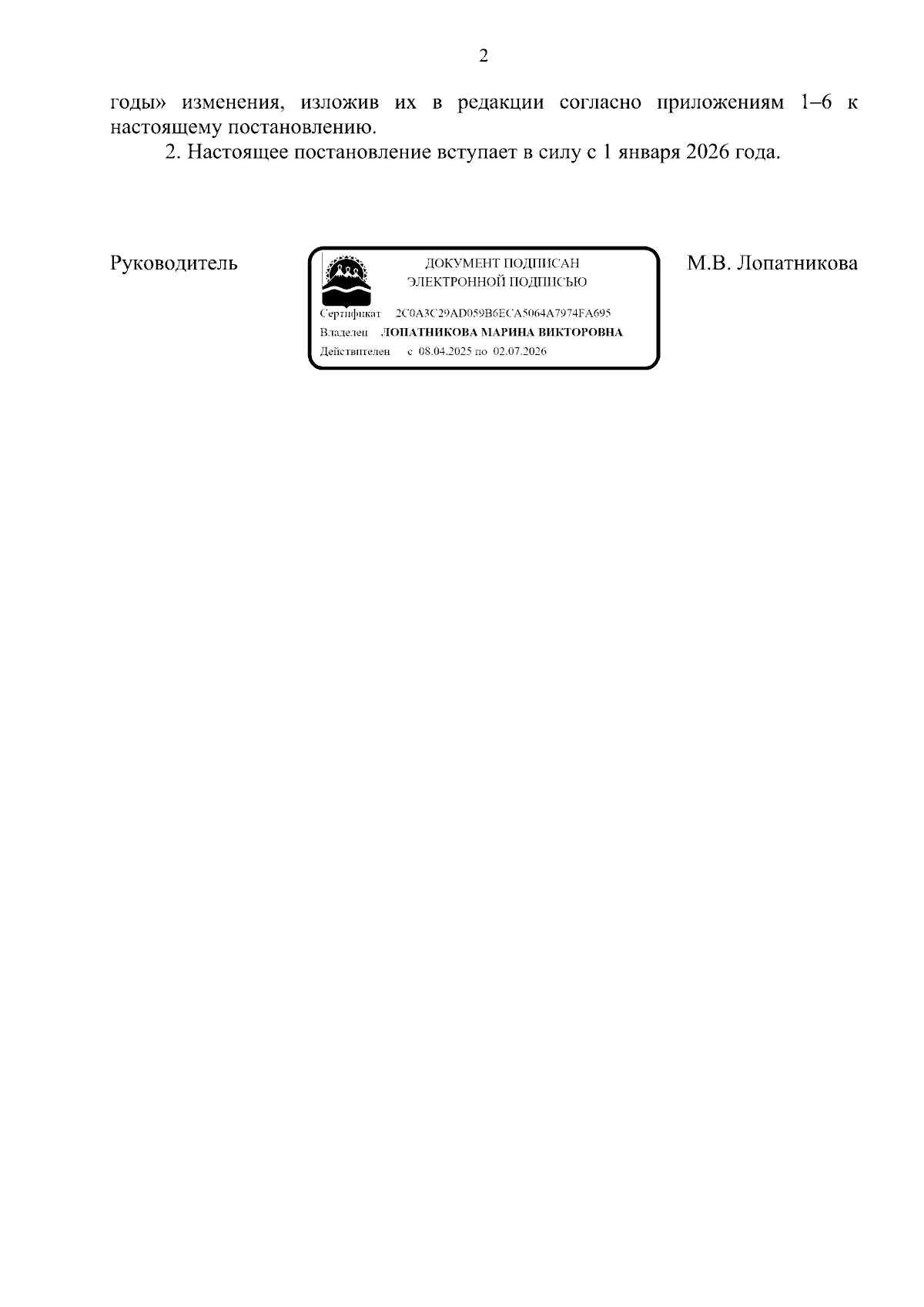 2

годы» изменения, изложив их в редакции согласно приложениям 1–6 к настоящему постановлению.

2. Настоящее постановление вступает в силу с 1 января 2026 года.

Руководитель

ДОКУМЕНТ ПОДПИСАН
ЭЛЕКТРОННОЙ ПОДПИСЬЮ

Сертификат 2C0A3C29AD059B6ECA5064A7974FA695
Владелец ЛОПАТНИКОВА МАРИНА ВИКТОРОВНА
Действителен с 08.04.2025 по 02.07.2026

М.В. Лопатникова